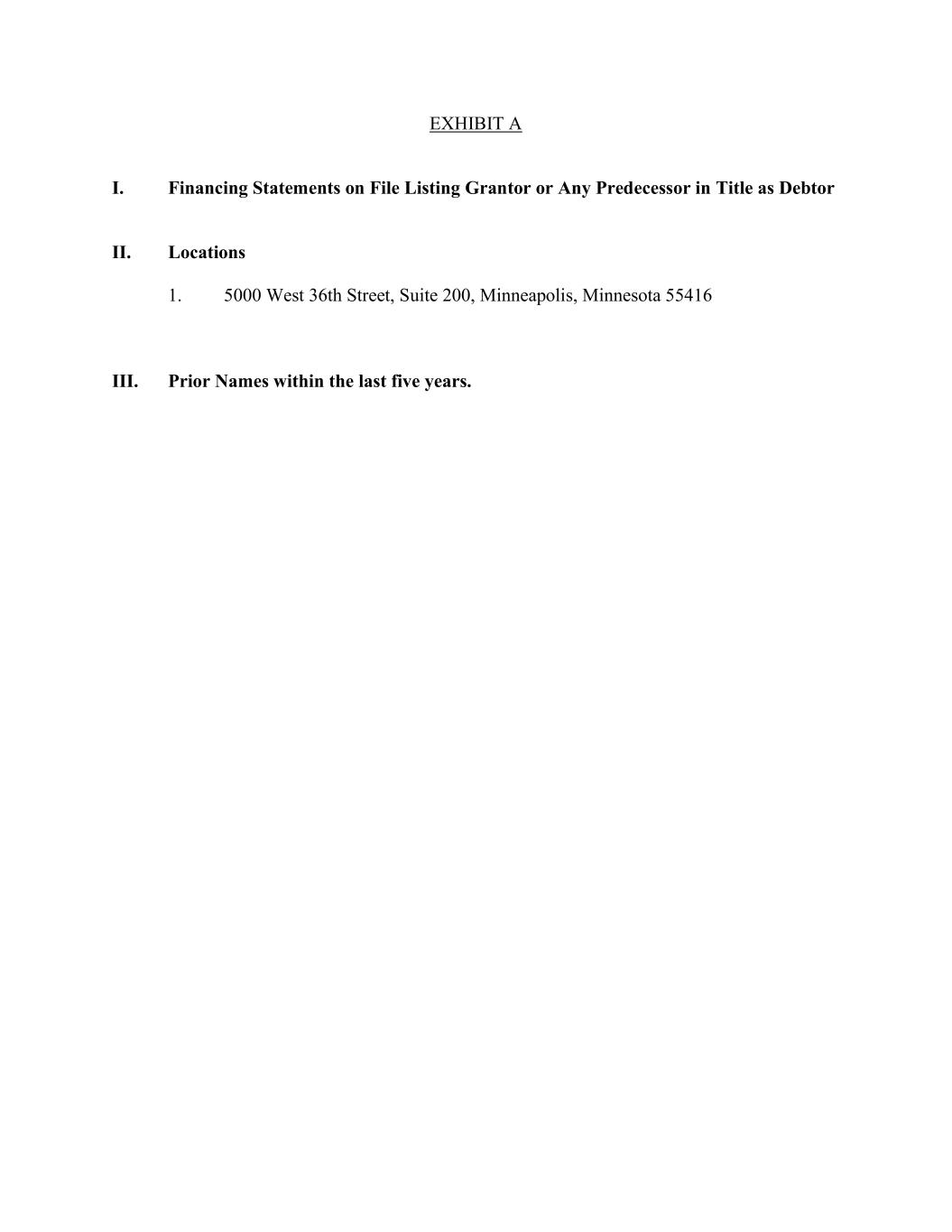 EXHIBIT A

I. Financing Statements on File Listing Grantor or Any Predecessor in Title as Debtor

II. Locations

1. 5000 West 36th Street, Suite 200, Minneapolis, Minnesota 55416

III. Prior Names within the last five years.